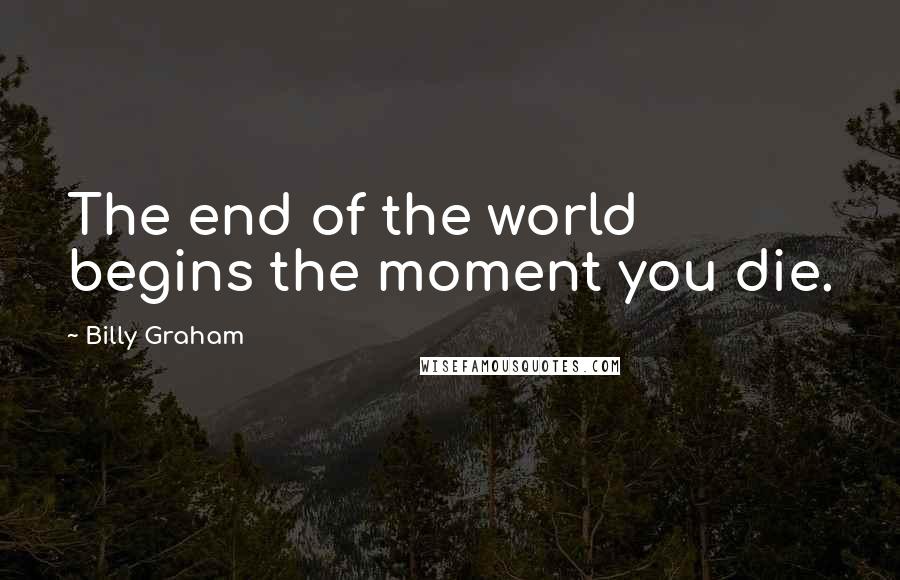 The end of the world begins the moment you die.

~ Billy Graham

WISEFAMOUSQUOTES.COM